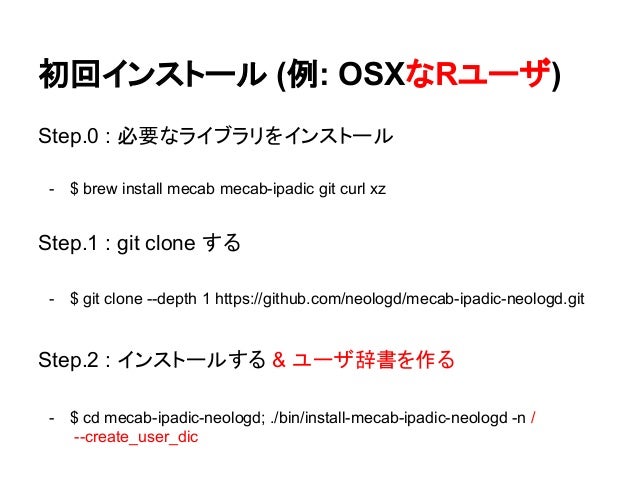 初回インストール (例: OSXなRユーザ)

Step.0 : 必要なライブラリをインストール

- $ brew install mecab mecab-ipadic git curl xz

Step.1 : git clone する

- $ git clone --depth 1 https://github.com/neologd/mecab-ipadic-neologd.git

Step.2 : インストールする & ユーザ辞書を作る

- $ cd mecab-ipadic-neologd; ./bin/install-mecab-ipadic-neologd -n / --create_user_dic